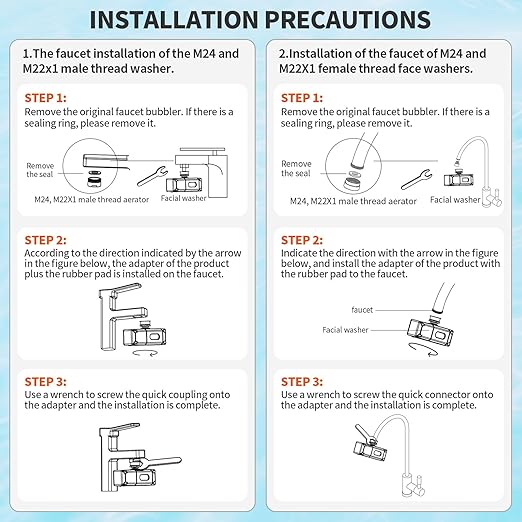 INSTALLATION PRECAUTIONS

1.The faucet installation of the M24 and M22x1 male thread washer.

STEP 1:
Remove the original faucet bubbler. If there is a sealing ring, please remove it.

Remove the seal

M24, M22X1 male thread aerator

Facial washer

STEP 2:
According to the direction indicated by the arrow in the figure below, the adapter of the product plus the rubber pad is installed on the faucet.

STEP 3:
Use a wrench to screw the quick coupling onto the adapter and the installation is complete.

2.Installation of the faucet of M24 and M22X1 female thread face washers.

STEP 1:
Remove the original faucet bubbler. If there is a sealing ring, please remove it.

Remove the seal

M24, M22X1 male thread aerator

Facial washer

STEP 2:
Indicate the direction with the arrow in the figure below, and install the adapter of the product with the rubber pad to the faucet.

faucet

Facial washer

STEP 3:
Use a wrench to screw the quick connector onto the adapter and the installation is complete.